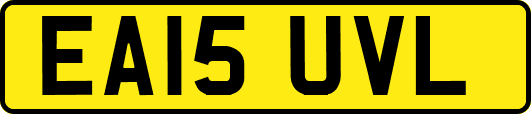 EA15 UVL